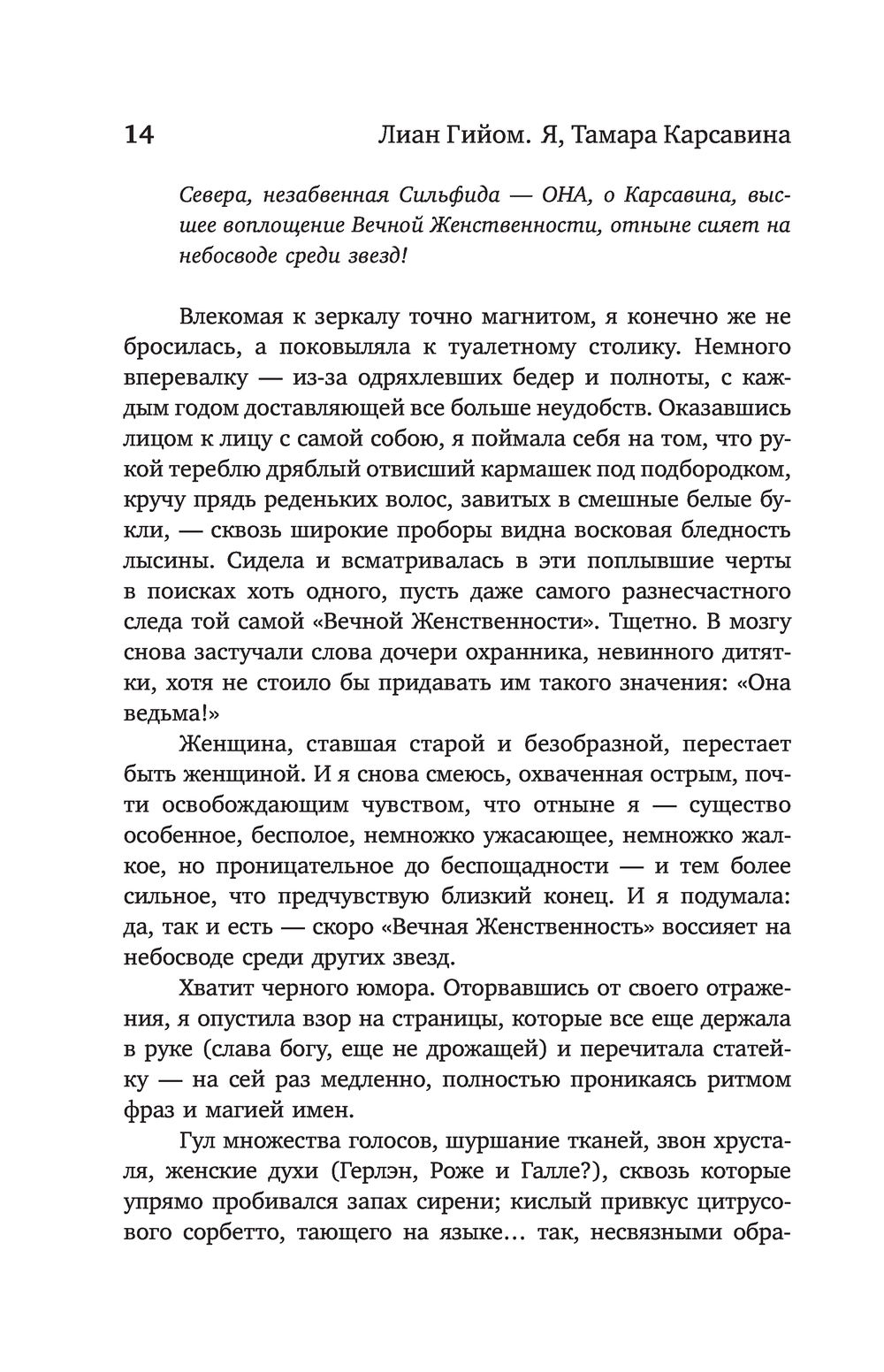 14 Лиан Гийом. Я, Тамара Карсавина

Севера, незабвенная Сильфида — ОНА, о Карсавина, высшее воплощение Вечной Женственности, отныне сияет на небосводе среди звезд!

Влекомая к зеркалу точно магнитом, я конечно же не бросилась, а поковыляла к туалетному столику. Немного вперевалку — из-за одряхлевших бедер и полноты, с каждым годом доставляющей все больше неудобств. Оказавшись лицом к лицу с самой собою, я поймала себя на том, что рукой тереблю дряблый отвисший кармашек под подбородком, кручу прядь реденьких волос, завитых в смешные белые букли, — сквозь широкие проборы видна восковая бледность лысины. Сидела и всматривалась в эти поплывшие черты в поисках хоть одного, пусть даже самого разнесчастного следа той самой «Вечной Женственности». Тщетно. В мозгу снова застучали слова дочери охранника, невинного дитятки, хотя не стоило бы придавать им такого значения: «Она ведьма!»

Женщина, ставшая старой и безобразной, перестает быть женщиной. И я снова смеюсь, охваченная острым, почти освобождающим чувством, что отныне я — существо особенное, бесполое, немножко ужасающее, немножко жалкое, но проницательное до беспощадности — и тем более сильное, что предчувствую близкий конец. И я подумала: да, так и есть — скоро «Вечная Женственность» воссияет на небосводе среди других звезд.

Хватит черного юмора. Оторвавшись от своего отражения, я опустила взор на страницы, которые все еще держала в руке (слава богу, еще не дрожащей) и перечитала статейку — на сей раз медленно, полностью проникаясь ритмом фраз и магией имен.

Гул множества голосов, шуршание тканей, звон хрусталя, женские духи (Герлэн, Роже и Галле?), сквозь которые упрямо пробивался запах сирени; кислый привкус цитрусового сорбетто, тающего на языке… так, несвязными обра-